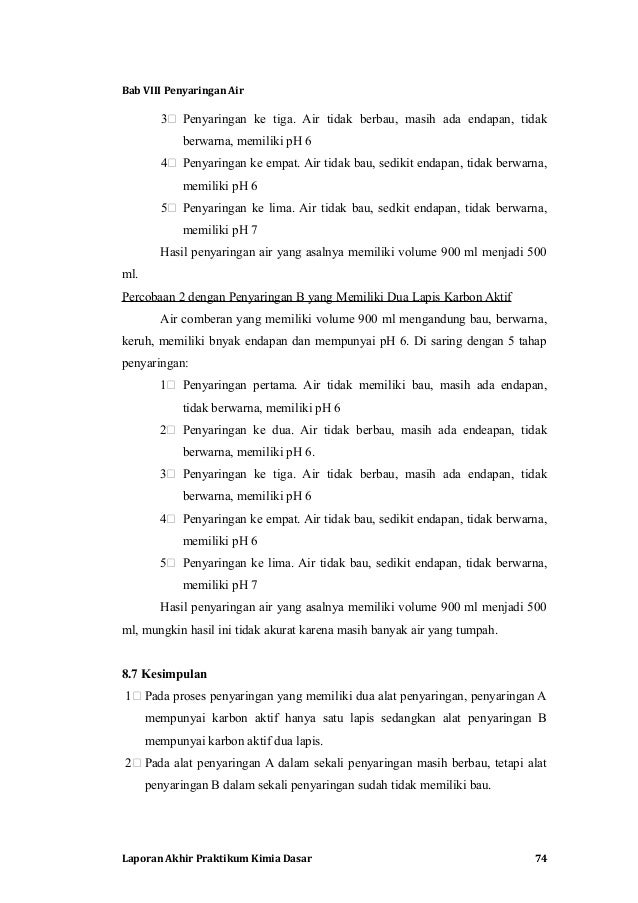 Bab VIII Penyaringan Air

3□ Penyaringan ke tiga. Air tidak berbau, masih ada endapan, tidak berwarna, memiliki pH 6

4□ Penyaringan ke empat. Air tidak bau, sedikit endapan, tidak berwarna, memiliki pH 6

5□ Penyaringan ke lima. Air tidak bau, sedkit endapan, tidak berwarna, memiliki pH 7

Hasil penyaringan air yang asalnya memiliki volume 900 ml menjadi 500 ml.

Percobaan 2 dengan Penyaringan B yang Memiliki Dua Lapis Karbon Aktif

Air comberan yang memiliki volume 900 ml mengandung bau, berwarna, keruh, memiliki bnyak endapan dan mempunyai pH 6. Di saring dengan 5 tahap penyaringan:

1□ Penyaringan pertama. Air tidak memiliki bau, masih ada endapan, tidak berwarna, memiliki pH 6

2□ Penyaringan ke dua. Air tidak berbau, masih ada endeapan, tidak berwarna, memiliki pH 6.

3□ Penyaringan ke tiga. Air tidak berbau, masih ada endapan, tidak berwarna, memiliki pH 6

4□ Penyaringan ke empat. Air tidak bau, sedikit endapan, tidak berwarna, memiliki pH 6

5□ Penyaringan ke lima. Air tidak bau, sedikit endapan, tidak berwarna, memiliki pH 7

Hasil penyaringan air yang asalnya memiliki volume 900 ml menjadi 500 ml, mungkin hasil ini tidak akurat karena masih banyak air yang tumpah.

8.7 Kesimpulan

1□ Pada proses penyaringan yang memiliki dua alat penyaringan, penyaringan A mempunyai karbon aktif hanya satu lapis sedangkan alat penyaringan B mempunyai karbon aktif dua lapis.

2□ Pada alat penyaringan A dalam sekali penyaringan masih berbau, tetapi alat penyaringan B dalam sekali penyaringan sudah tidak memiliki bau.

Laporan Akhir Praktikum Kimia Dasar 74